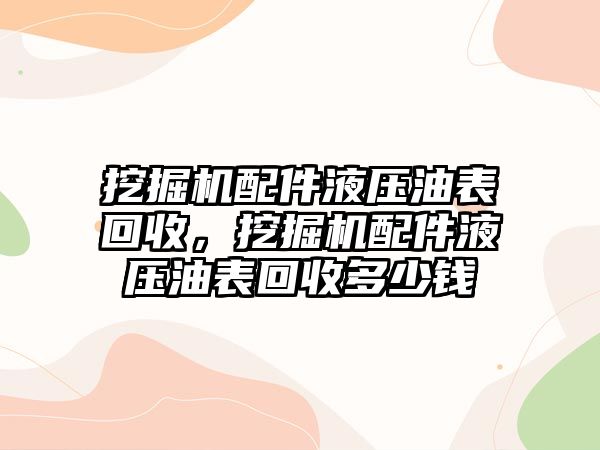 挖掘机配件液压油表回收，挖掘机配件液压油表回收多少钱